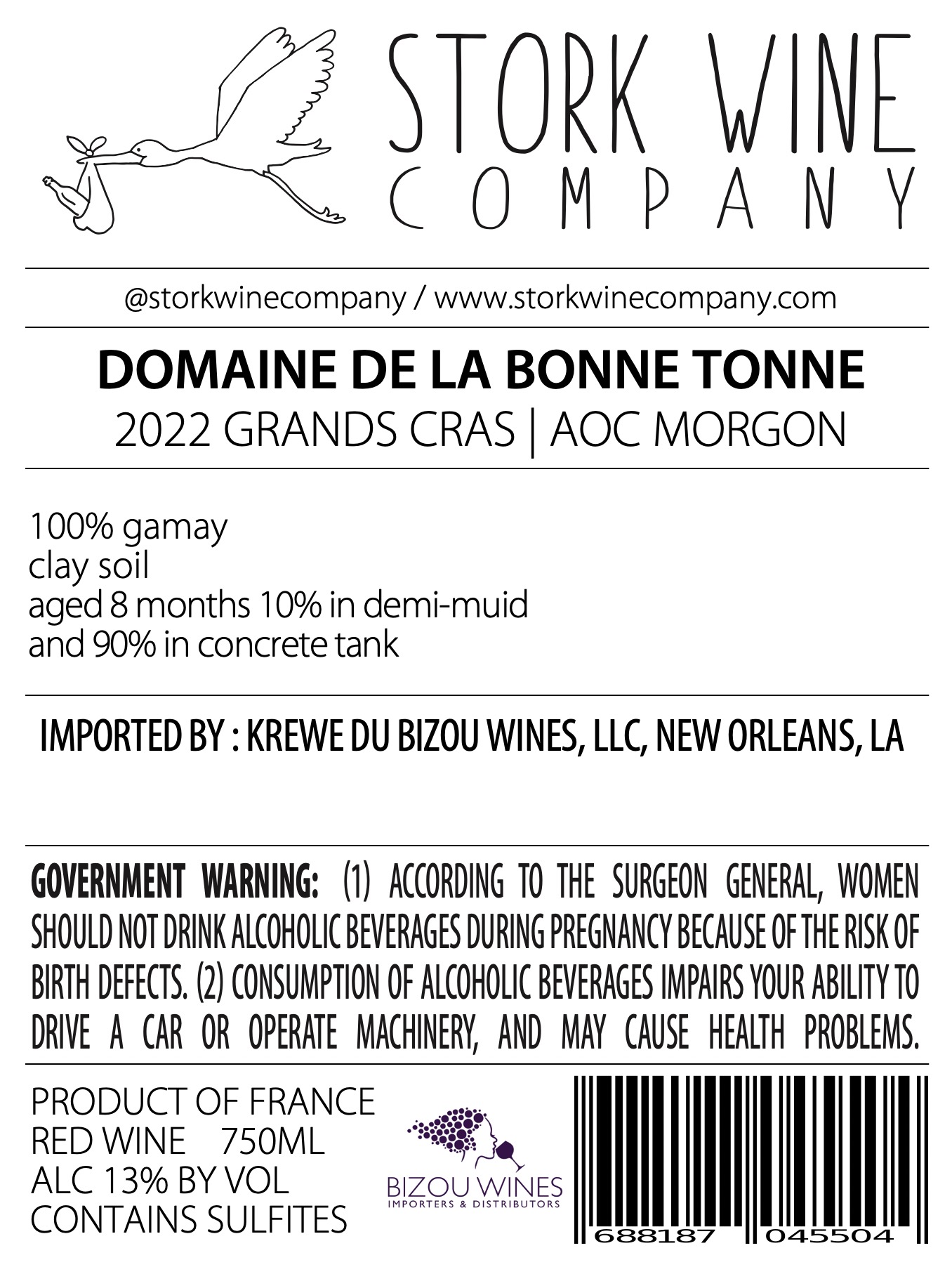 STORK WINE COMPANY

@storkwinecompany / www.storkwinecompany.com

DOMAINE DE LA BONNE TONNE
2022 GRANDS CRAS | AOC MORGON

100% gamay
clay soil
aged 8 months 10% in demi-muid
and 90% in concrete tank

IMPORTED BY : KREWE DU BIZOU WINES, LLC, NEW ORLEANS, LA

GOVERNMENT WARNING: (1) ACCORDING TO THE SURGEON GENERAL, WOMEN SHOULD NOT DRINK ALCOHOLIC BEVERAGES DURING PREGNANCY BECAUSE OF THE RISK OF BIRTH DEFECTS. (2) CONSUMPTION OF ALCOHOLIC BEVERAGES IMPAIRS YOUR ABILITY TO DRIVE A CAR OR OPERATE MACHINERY, AND MAY CAUSE HEALTH PROBLEMS.

PRODUCT OF FRANCE
RED WINE 750ML
ALC 13% BY VOL
CONTAINS SULFITES

BIZOU WINES
IMPORTERS & DISTRIBUTORS

688187 045504